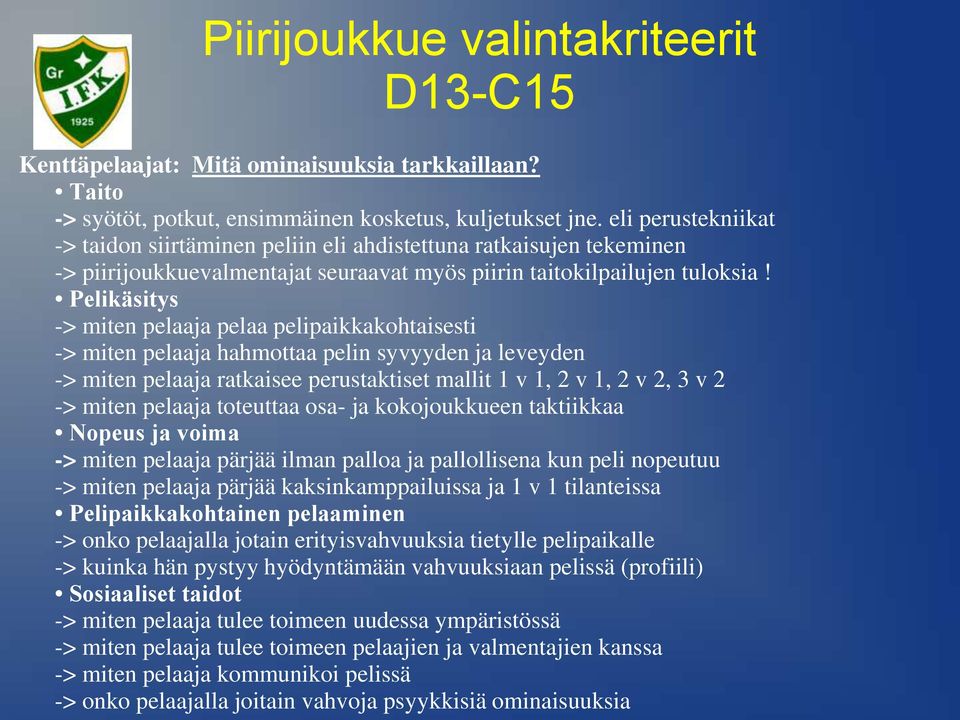 Gr
I.F.K.
1925

Piirijoukkue valintakriteerit
D13-C15

Kenttäpelaajat: Mitä ominaisuuksia tarkkaillaan?
• Taito
-> syötöt, potkut, ensimmäinen kosketus, kuljetukset jne. eli perustekniikat
-> taidon siirtäminen peliin eli ahdistettuna ratkaisujen tekeminen
-> piirijoukkuevalmentajat seuraavat myös piirin taitokilpailujen tuloksia !
• Pelikäsitys
-> miten pelaaja pelaa pelipaikkakohtaisesti
-> miten pelaaja hahmottaa pelin syvyyden ja leveyden
-> miten pelaaja ratkaisee perustaktiset mallit 1 v 1, 2 v 1, 2 v 2, 3 v 2
-> miten pelaaja toteuttaa osa- ja kokojoukkueen taktiikkaa
• Nopeus ja voima
-> miten pelaaja pärjää ilman palloa ja pallollisena kun peli nopeutuu
-> miten pelaaja pärjää kaksinkamppailuissa ja 1 v 1 tilanteissa
• Pelipaikkakohtainen pelaaminen
-> onko pelaajalla jotain erityisvahvuuksia tietylle pelipaikalle
-> kuinka hän pystyy hyödyntämään vahvuuksiaan pelissä (profiili)
• Sosiaaliset taidot
-> miten pelaaja tulee toimeen uudessa ympäristössä
-> miten pelaaja tulee toimeen pelaajien ja valmentajien kanssa
-> miten pelaaja kommunikoi pelissä
-> onko pelaajalla joitain vahvoja psyykkisiä ominaisuuksia